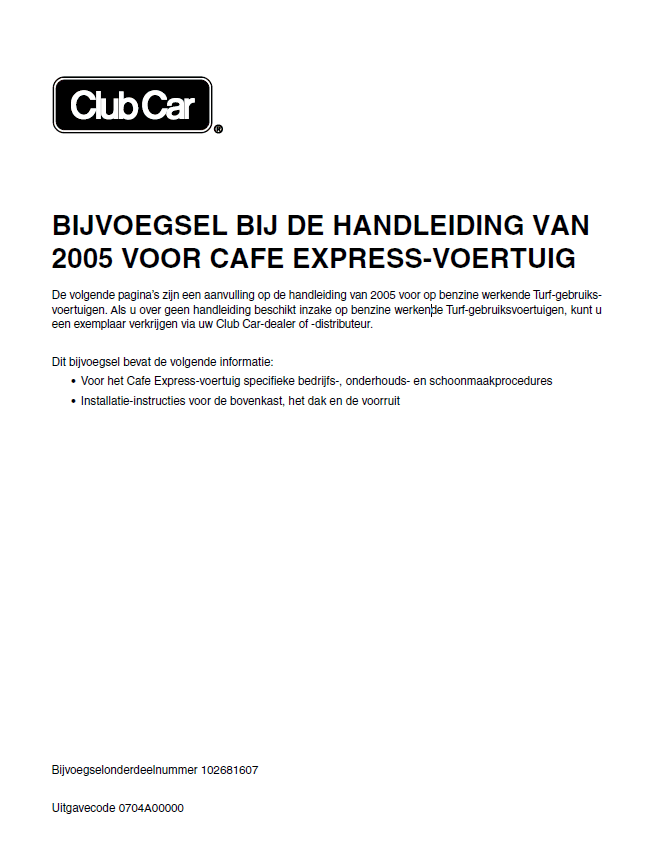 Club Car®

BIJVOEGSEL BIJ DE HANDLEIDING VAN 2005 VOOR CAFE EXPRESS-VOERTUIG

De volgende pagina's zijn een aanvulling op de handleiding van 2005 voor op benzine werkende Turf-gebruiksvoertuigen. Als u over geen handleiding beschikt inzake op benzine werkende Turf-gebruiksvoertuigen, kunt u een exemplaar verkrijgen via uw Club Car-dealer of -distributeur.

Dit bijvoegsel bevat de volgende informatie:

• Voor het Cafe Express-voertuig specifieke bedrijfs-, onderhouds- en schoonmaakprocedures
• Installatie-instructies voor de bovenkast, het dak en de voorruit

Bijvoegselonderdeelnummer 102681607

Uitgavecode 0704A00000